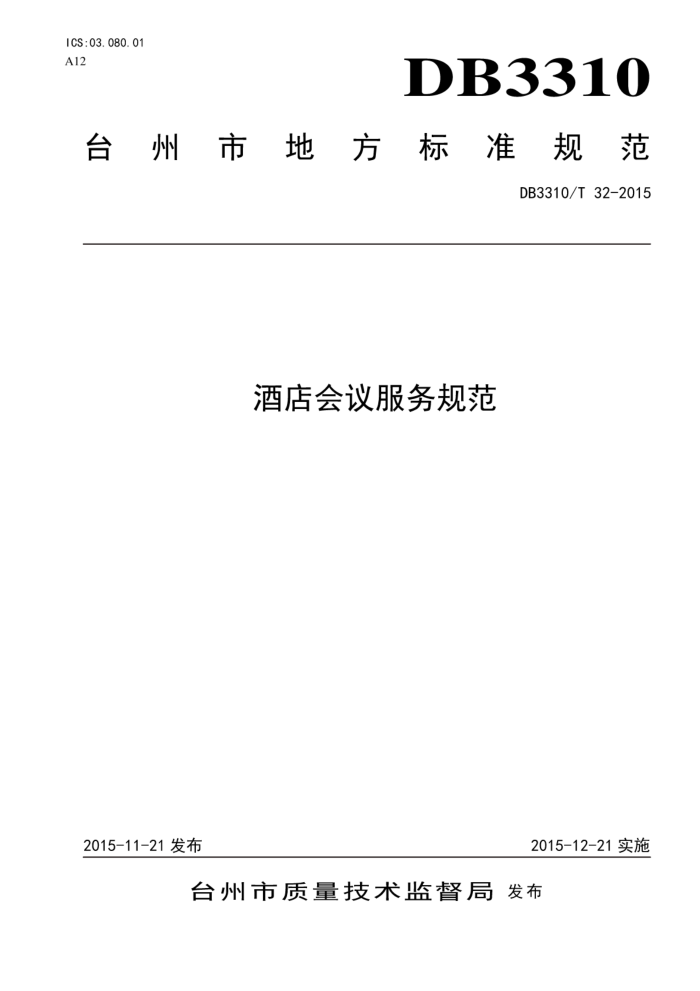 ICS:03.080.01
A12

DB3310

台州市地方标准规范

DB3310/T 32-2015

酒店会议服务规范

2015-11-21 发布

2015-12-21 实施

台州市质量技术监督局 发布